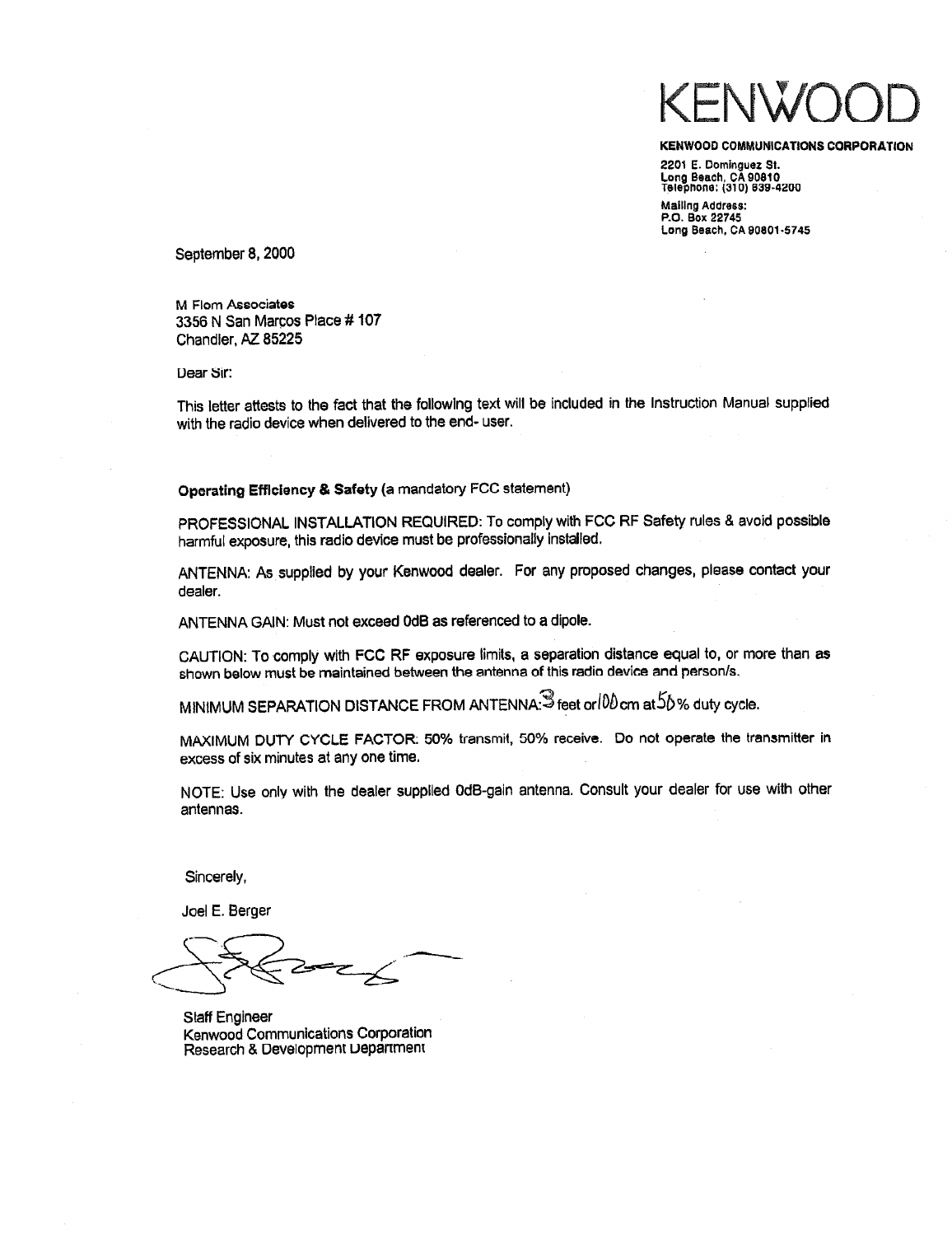 KENWOOD

KENWOOD COMMUNICATIONS CORPORATION

2201 E. Dominguez St.
Long Beach, CA 90810
Telephone: (310) 639-4200

Mailing Address:
P.O. Box 22745
Long Beach, CA 90801-5745

September 8, 2000

M Flom Associates
3356 N San Marcos Place # 107
Chandler, AZ 85225

Dear Sir:

This letter attests to the fact that the following text will be included in the Instruction Manual supplied with the radio device when delivered to the end- user.

Operating Efficiency & Safety (a mandatory FCC statement)

PROFESSIONAL INSTALLATION REQUIRED: To comply with FCC RF Safety rules & avoid possible harmful exposure, this radio device must be professionally installed.

ANTENNA: As supplied by your Kenwood dealer. For any proposed changes, please contact your dealer.

ANTENNA GAIN: Must not exceed 0dB as referenced to a dipole.

CAUTION: To comply with FCC RF exposure limits, a separation distance equal to, or more than as shown below must be maintained between the antenna of this radio device and person/s.

MINIMUM SEPARATION DISTANCE FROM ANTENNA: 3 feet or 100 cm at 50 % duty cycle.

MAXIMUM DUTY CYCLE FACTOR: 50% transmit, 50% receive. Do not operate the transmitter in excess of six minutes at any one time.

NOTE: Use only with the dealer supplied 0dB-gain antenna. Consult your dealer for use with other antennas.

Sincerely,

Joel E. Berger

Staff Engineer
Kenwood Communications Corporation
Research & Development Department